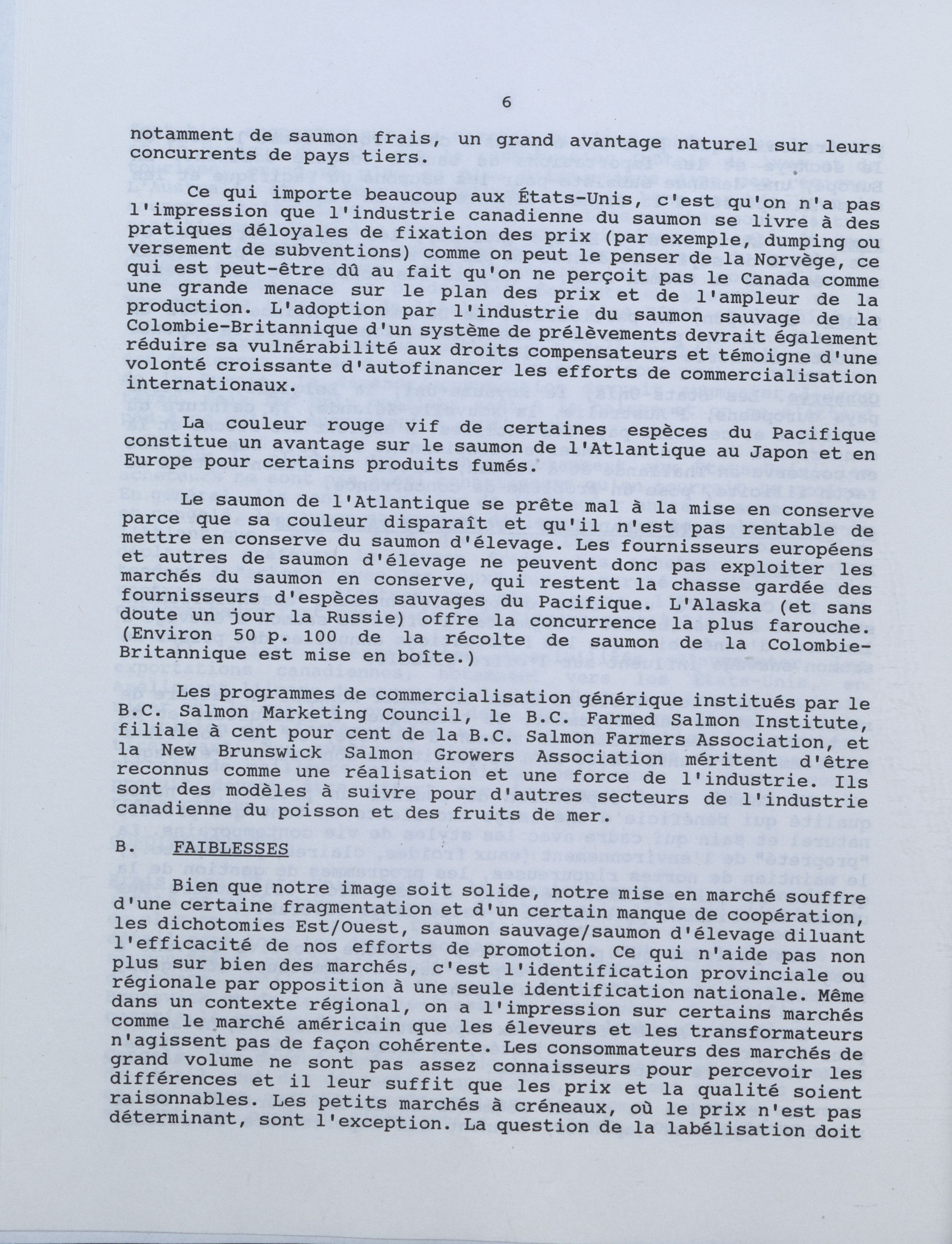 6

notamment de saumon frais, un grand avantage naturel sur leurs concurrents de pays tiers.

Ce qui importe beaucoup aux États-Unis, c'est qu'on n'a pas l'impression que l'industrie canadienne du saumon se livre à des pratiques déloyales de fixation des prix (par exemple, dumping ou versement de subventions) comme on peut le penser de la Norvège, ce qui est peut-être dû au fait qu'on ne perçoit pas le Canada comme une grande menace sur le plan des prix et de l'ampleur de la production. L'adoption par l'industrie du saumon sauvage de la Colombie-Britannique d'un système de prélèvements devrait également réduire sa vulnérabilité aux droits compensateurs et témoigne d'une volonté croissante d'autofinancer les efforts de commercialisation internationaux.

La couleur rouge vif de certaines espèces du Pacifique constitue un avantage sur le saumon de l'Atlantique au Japon et en Europe pour certains produits fumés.

Le saumon de l'Atlantique se prête mal à la mise en conserve parce que sa couleur disparaît et qu'il n'est pas rentable de mettre en conserve du saumon d'élevage. Les fournisseurs européens et autres de saumon d'élevage ne peuvent donc pas exploiter les marchés du saumon en conserve, qui restent la chasse gardée des fournisseurs d'espèces sauvages du Pacifique. L'Alaska (et sans doute un jour la Russie) offre la concurrence la plus farouche. (Environ 50 p. 100 de la récolte de saumon de la Colombie-Britannique est mise en boîte.)

Les programmes de commercialisation générique institués par le B.C. Salmon Marketing Council, le B.C. Farmed Salmon Institute, filiale à cent pour cent de la B.C. Salmon Farmers Association, et la New Brunswick Salmon Growers Association méritent d'être reconnus comme une réalisation et une force de l'industrie. Ils sont des modèles à suivre pour d'autres secteurs de l'industrie canadienne du poisson et des fruits de mer.

B. FAIBLESSES

Bien que notre image soit solide, notre mise en marché souffre d'une certaine fragmentation et d'un certain manque de coopération, les dichotomies Est/Ouest, saumon sauvage/saumon d'élevage diluant l'efficacité de nos efforts de promotion. Ce qui n'aide pas non plus sur bien des marchés, c'est l'identification provinciale ou régionale par opposition à une seule identification nationale. Même dans un contexte régional, on a l'impression sur certains marchés comme le marché américain que les éleveurs et les transformateurs n'agissent pas de façon cohérente. Les consommateurs des marchés de grand volume ne sont pas assez connaisseurs pour percevoir les différences et il leur suffit que les prix et la qualité soient raisonnables. Les petits marchés à créneaux, où le prix n'est pas déterminant, sont l'exception. La question de la labélisation doit